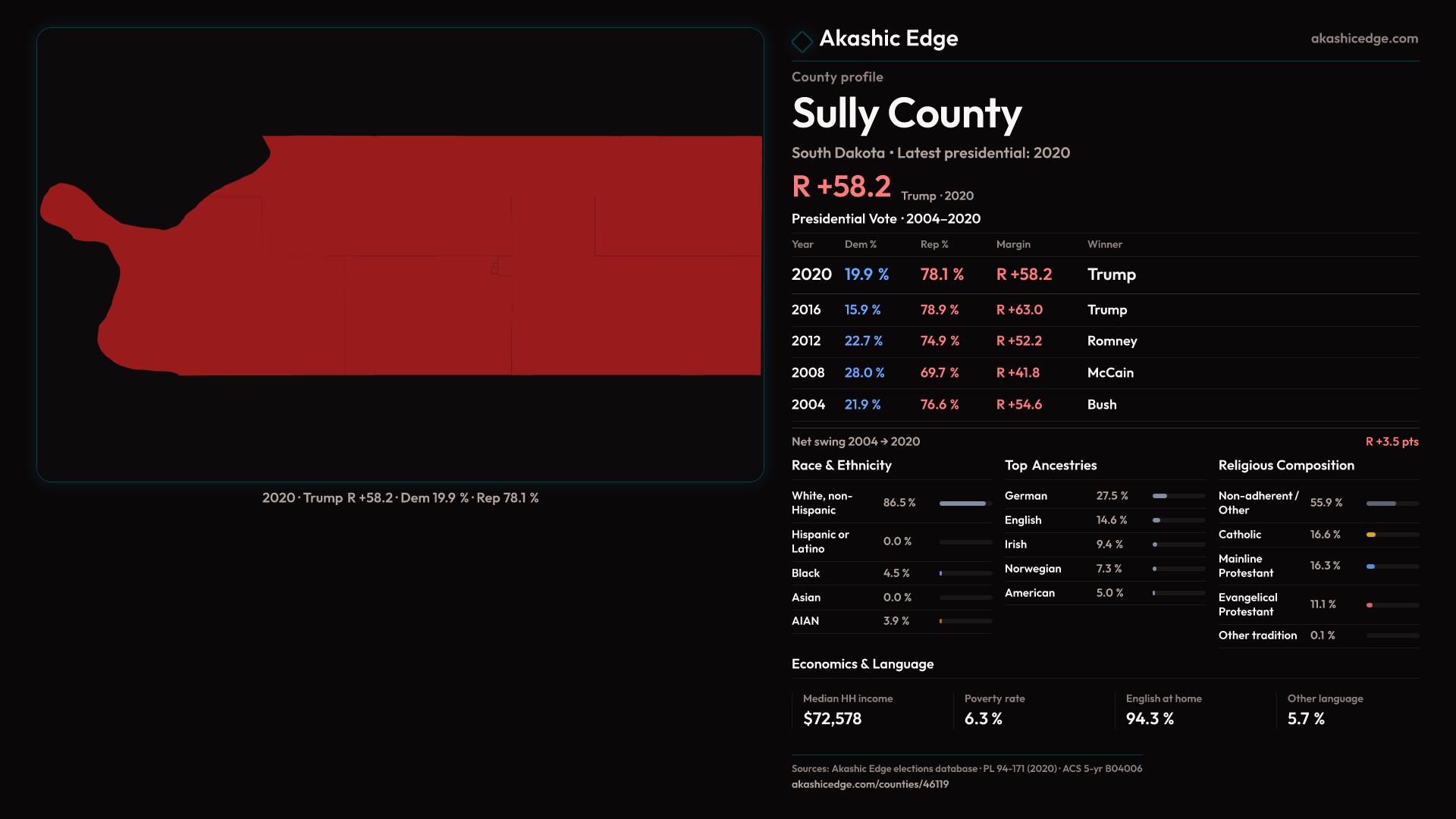 2020 · Trump R +58.2 · Dem 19.9 % · Rep 78.1 %

Akashic Edge

akashicedge.com

County profile

Sully County

South Dakota • Latest presidential: 2020

R +58.2 Trump · 2020

Presidential Vote · 2004–2020

| Year | Dem % | Rep % | Margin | Winner |
|---|---|---|---|---|
| 2020 | 19.9 % | 78.1 % | R +58.2 | Trump |
| 2016 | 15.9 % | 78.9 % | R +63.0 | Trump |
| 2012 | 22.7 % | 74.9 % | R +52.2 | Romney |
| 2008 | 28.0 % | 69.7 % | R +41.8 | McCain |
| 2004 | 21.9 % | 76.6 % | R +54.6 | Bush |

Net swing 2004 → 2020

R +3.5 pts

Race & Ethnicity

White, non-Hispanic 86.5 %
Hispanic or Latino 0.0 %
Black 4.5 %
Asian 0.0 %
AIAN 3.9 %

Top Ancestries

German 27.5 %
English 14.6 %
Irish 9.4 %
Norwegian 7.3 %
American 5.0 %

Religious Composition

Non-adherent / Other 55.9 %
Catholic 16.6 %
Mainline Protestant 16.3 %
Evangelical Protestant 11.1 %
Other tradition 0.1 %

Economics & Language

Median HH income
$72,578

Poverty rate
6.3 %

English at home
94.3 %

Other language
5.7 %

Sources: Akashic Edge elections database · PL 94-171 (2020) · ACS 5-yr B04006
akashicedge.com/counties/46119